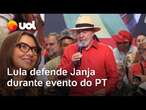 uol

Lula defende Janja durante evento do PT